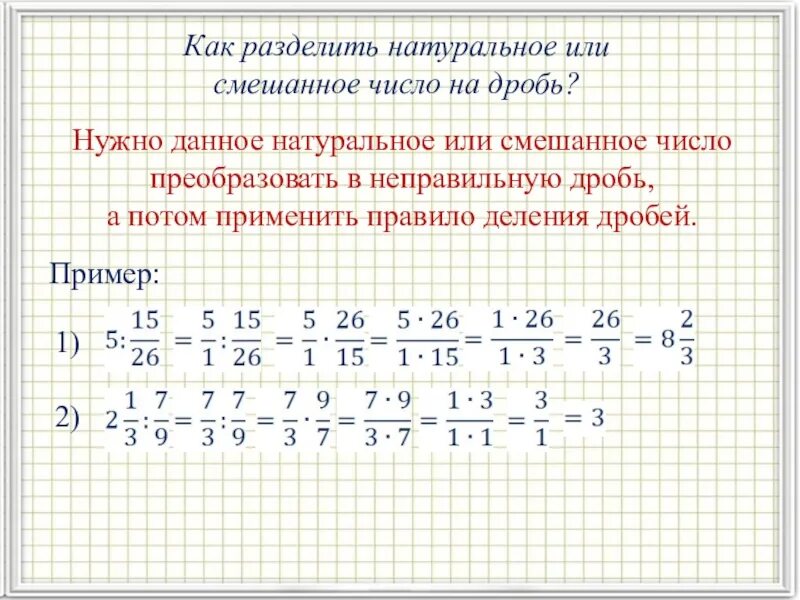 Как разделить натуральное или смешанное число на дробь?

Нужно данное натуральное или смешанное число преобразовать в неправильную дробь, а потом применить правило деления дробей.

Пример:

1) $5 : \frac{15}{26} = \frac{5}{1} : \frac{15}{26} = \frac{5}{1} \cdot \frac{26}{15} = \frac{5 \cdot 26}{1 \cdot 15} = \frac{1 \cdot 26}{1 \cdot 3} = \frac{26}{3} = 8\frac{2}{3}$

2) $2\frac{1}{3} : \frac{7}{9} = \frac{7}{3} : \frac{7}{9} = \frac{7}{3} \cdot \frac{9}{7} = \frac{7 \cdot 9}{3 \cdot 7} = \frac{1 \cdot 3}{1 \cdot 1} = \frac{3}{1} = 3$